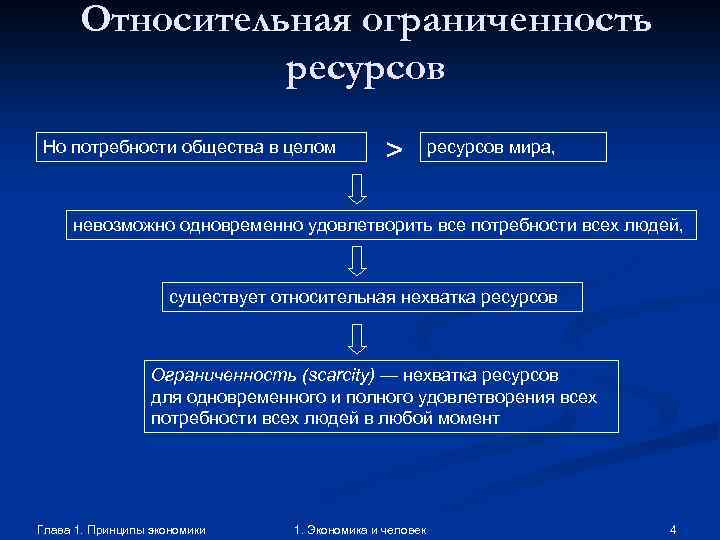 Относительная ограниченность ресурсов

Но потребности общества в целом

>

ресурсов мира,

невозможно одновременно удовлетворить все потребности всех людей,

существует относительная нехватка ресурсов

Ограниченность (scarcity) — нехватка ресурсов для одновременного и полного удовлетворения всех потребности всех людей в любой момент

Глава 1. Принципы экономики

1. Экономика и человек

4